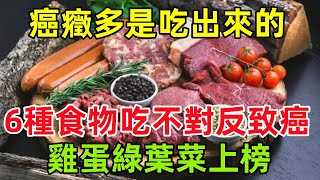 癌癥多是吃出來的

6種食物吃不對反致癌

雞蛋綠葉菜上榜